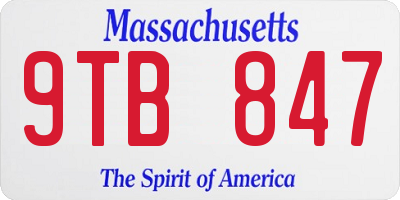 Massachusetts

9TB 847

The Spirit of America